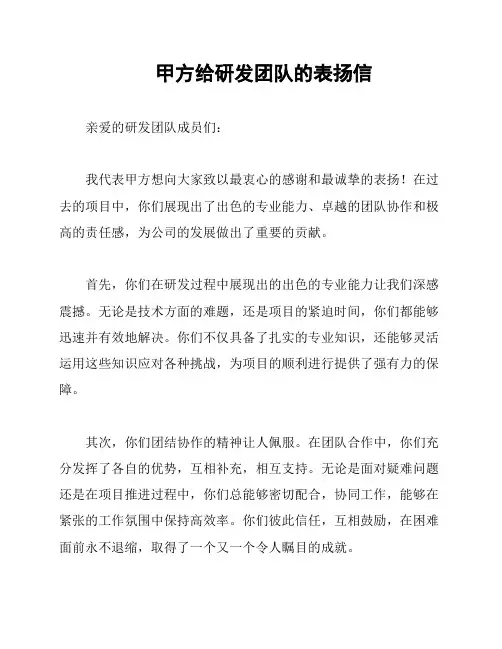 甲方给研发团队的表扬信

亲爱的研发团队成员们：

我代表甲方想向大家致以最衷心的感谢和最诚挚的表扬！在过去的项目中，你们展现出了出色的专业能力、卓越的团队协作和极高的责任感，为公司的发展做出了重要的贡献。

首先，你们在研发过程中展现出的出色的专业能力让我们深感震撼。无论是技术方面的难题，还是项目的紧迫时间，你们都能够迅速并有效地解决。你们不仅具备了扎实的专业知识，还能够灵活运用这些知识应对各种挑战，为项目的顺利进行提供了强有力的保障。

其次，你们团结协作的精神让人佩服。在团队合作中，你们充分发挥了各自的优势，互相补充，相互支持。无论是面对疑难问题还是在项目推进过程中，你们总能够密切配合，协同工作，能够在紧张的工作氛围中保持高效率。你们彼此信任，互相鼓励，在困难面前永不退缩，取得了一个又一个令人瞩目的成就。